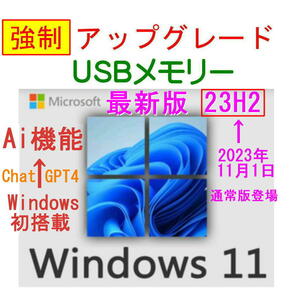 強制 アップグレード
USBメモリー

Microsoft 最新版 23H2

Ai機能
↑
Chat GPT4
Windows
初搭載

↑
2023年
11月1日
通常版登場

Windows 11